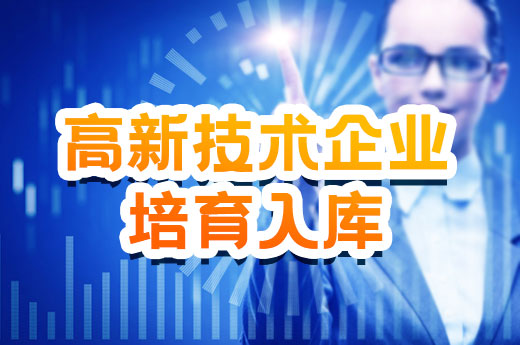 高新技术企业
培育入库